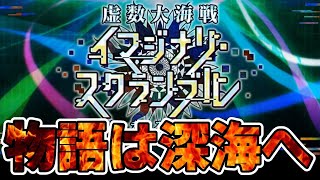 虚数大海戦
イマジナリ・スクランブル
物語は深海へ